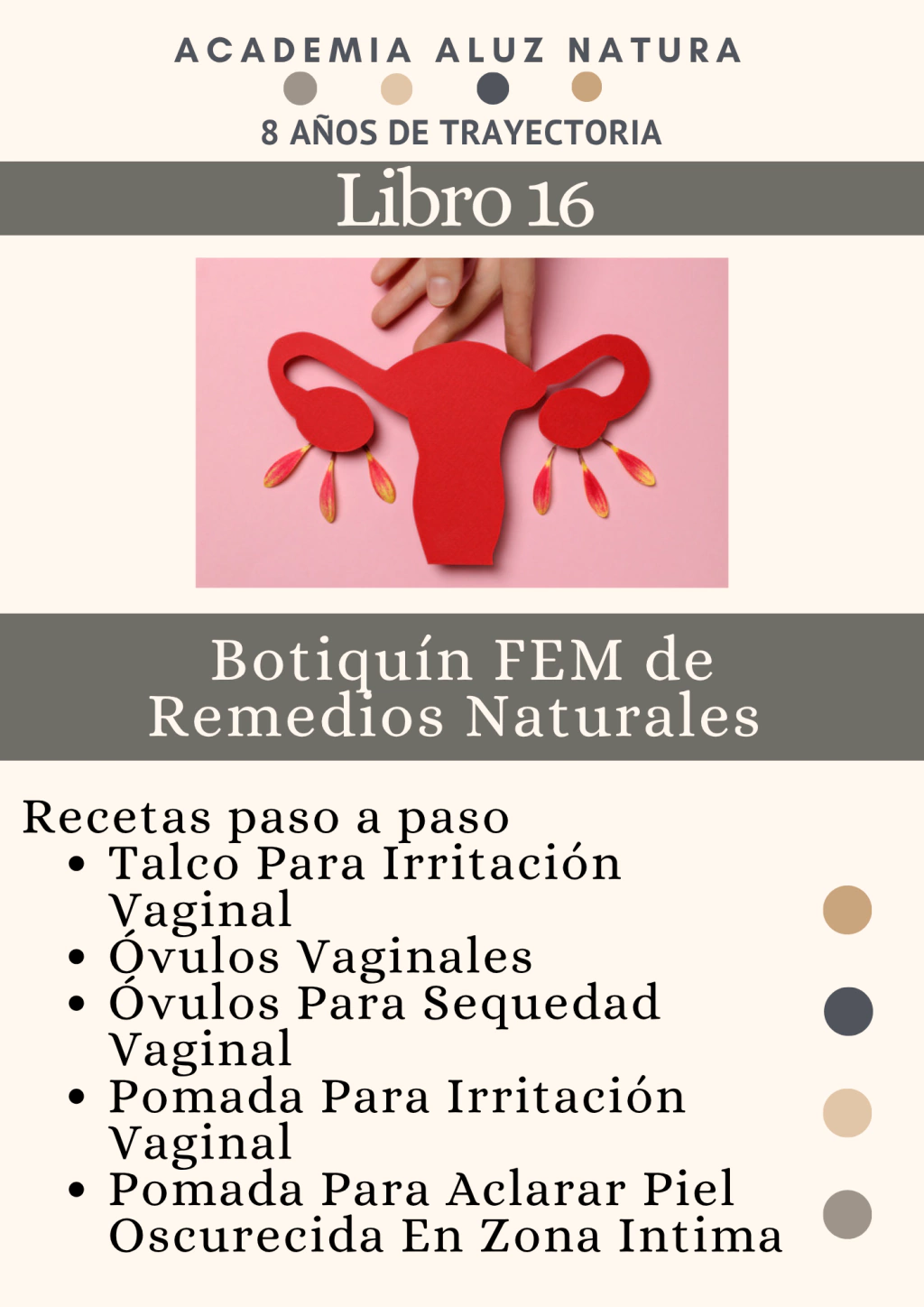 ACADEMIA ALUZ NATURA

8 AÑOS DE TRAYECTORIA

Libro 16

Botiquín FEM de Remedios Naturales

Recetas paso a paso
• Talco Para Irritación Vaginal
• Óvulos Vaginales
• Óvulos Para Sequedad Vaginal
• Pomada Para Irritación Vaginal
• Pomada Para Aclarar Piel Oscurecida En Zona Intima